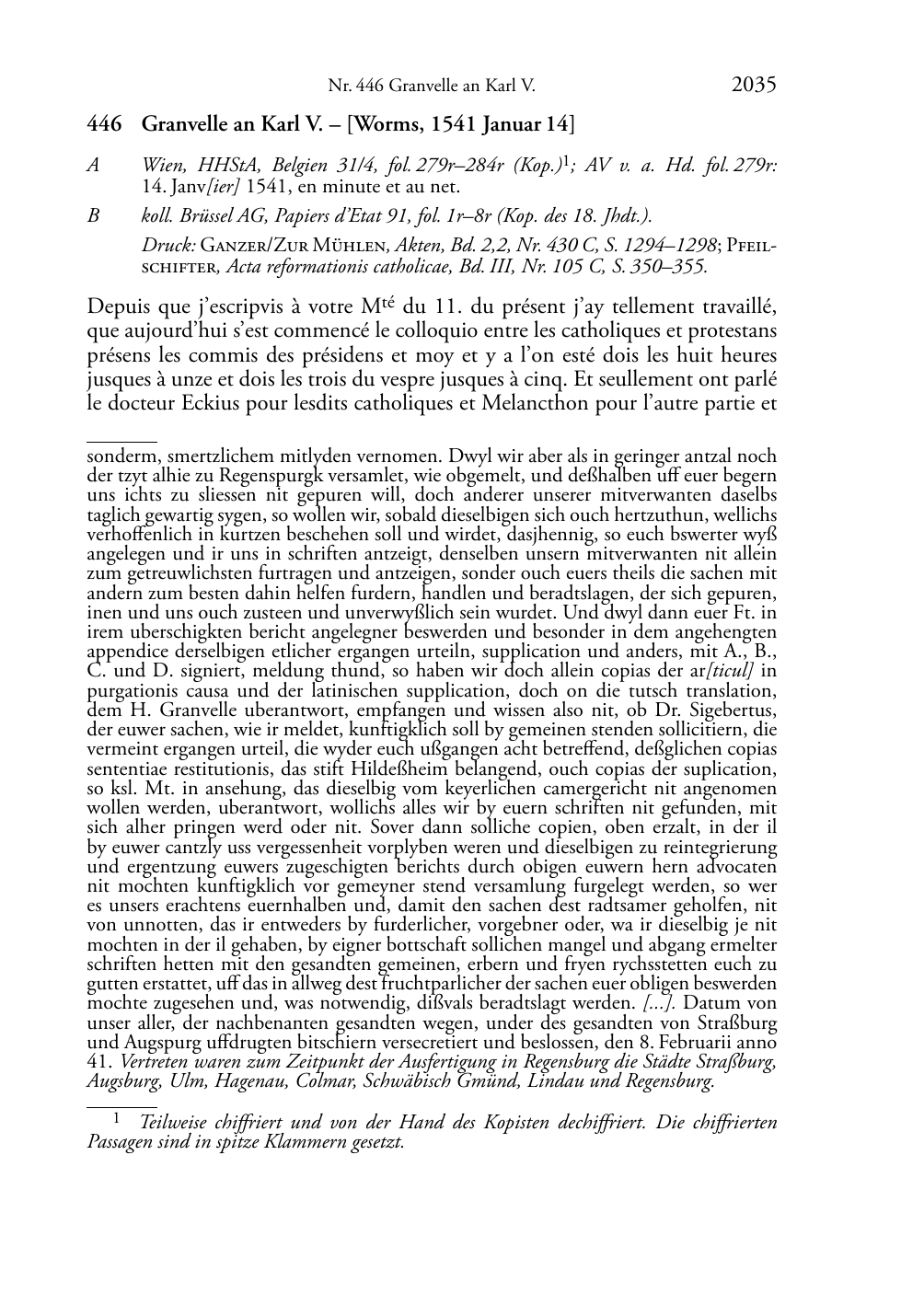 Nr. 446 Granvelle an Karl V. 2035

446 Granvelle an Karl V. – [Worms, 1541 Januar 14]

A Wien, HHStA, Belgien 31/4, fol. 279r–284r (Kop.)$^1$; AV v. a. Hd. fol. 279r: 14. Janv[ier] 1541, en minute et au net.

B koll. Brüssel AG, Papiers d'Etat 91, fol. 1r–8r (Kop. des 18. Jhdt.).

Druck: Ganzer/Zur Mühlen, Akten, Bd. 2,2, Nr. 430 C, S. 1294–1298; Pfeilschifter, Acta reformationis catholicae, Bd. III, Nr. 105 C, S. 350–355.

Depuis que j'escripvis à votre M$^{té}$ du 11. du présent j'ay tellement travaillé, que aujourd'hui s'est commencé le colloquio entre les catholiques et protestans présens les commis des présidens et moy et y a l'on esté dois les huit heures jusques à unze et dois les trois du vespre jusques à cinq. Et seullement ont parlé le docteur Eckius pour lesdits catholiques et Melancthon pour l'autre partie et

sonderm, smertzlichem mitlyden vernomen. Dwyl wir aber als in geringer antzal noch der tzyt alhie zu Regenspurgk versamlet, wie obgemelt, und deßhalben uff euer begern uns ichts zu sliessen nit gepuren will, doch anderer unserer mitverwanten daselbs taglich gewartig sygen, so wollen wir, sobald dieselbigen sich ouch hertzuthun, wellichs verhoffenlich in kurtzen beschehen soll und wirdet, dasjhennig, so euch bswerter wyß angelegen und ir uns in schriften antzeigt, denselben unsern mitverwanten nit allein zum getreuwlichsten furtragen und antzeigen, sonder ouch euers theils die sachen mit andern zum besten dahin helfen furdern, handlen und beradtslagen, der sich gepuren, inen und uns ouch zusteen und unverwyßlich sein wurdet. Und dwyl dann euer Ft. in irem uberschigkten bericht angelegner beswerden und besonder in dem angehengten appendice derselbigen etlicher ergangen urteiln, supplication und anders, mit A., B., C. und D. signiert, meldung thund, so haben wir doch allein copias der ar[ticul] in purgationis causa und der latinischen supplication, doch on die tutsch translation, dem H. Granvelle uberantwort, empfangen und wissen also nit, ob Dr. Sigebertus, der euwer sachen, wie ir meldet, kunftigklich soll by gemeinen stenden sollicitiern, die vermeint ergangen urteil, die wyder euch ußgangen acht betreffend, deßglichen copias sententiae restitutionis, das stift Hildeßheim belangend, ouch copias der suplication, so ksl. Mt. in ansehung, das dieselbig vom keyerlichen camergericht nit angenomen wollen werden, uberantwort, wollichs alles wir by euern schriften nit gefunden, mit sich alher pringen werd oder nit. Sover dann solliche copien, oben erzalt, in der il by euwer cantzly uss vergessenheit vorplyben weren und dieselbigen zu reintegrierung und ergentzung euwers zugeschigten berichts durch obigen euwern hern advocaten nit mochten kunftigklich vor gemeyner stend versamlung furgelegt werden, so wer es unsers erachtens euernhalben und, damit den sachen dest radtsamer geholfen, nit von unnotten, das ir entweders by furderlicher, vorgebner oder, wa ir dieselbig je nit mochten in der il gehaben, by eigner bottschaft sollichen mangel und abgang ermelter schriften hetten mit den gesandten gemeinen, erbern und fryen rychsstetten euch zu gutten erstattet, uff das in allweg dest fruchtparlicher der sachen euer obligen beswerden mochte zugesehen und, was notwendig, dißvals beradtslagt werden. [...]. Datum von unser aller, der nachbenanten gesandten wegen, under des gesandten von Straßburg und Augspurg uffdrugten bitschiern versecretiert und beslossen, den 8. Februarii anno 41. Vertreten waren zum Zeitpunkt der Ausfertigung in Regensburg die Städte Straßburg, Augsburg, Ulm, Hagenau, Colmar, Schwäbisch Gmünd, Lindau und Regensburg.

$^1$ Teilweise chiffriert und von der Hand des Kopisten dechiffriert. Die chiffrierten Passagen sind in spitze Klammern gesetzt.